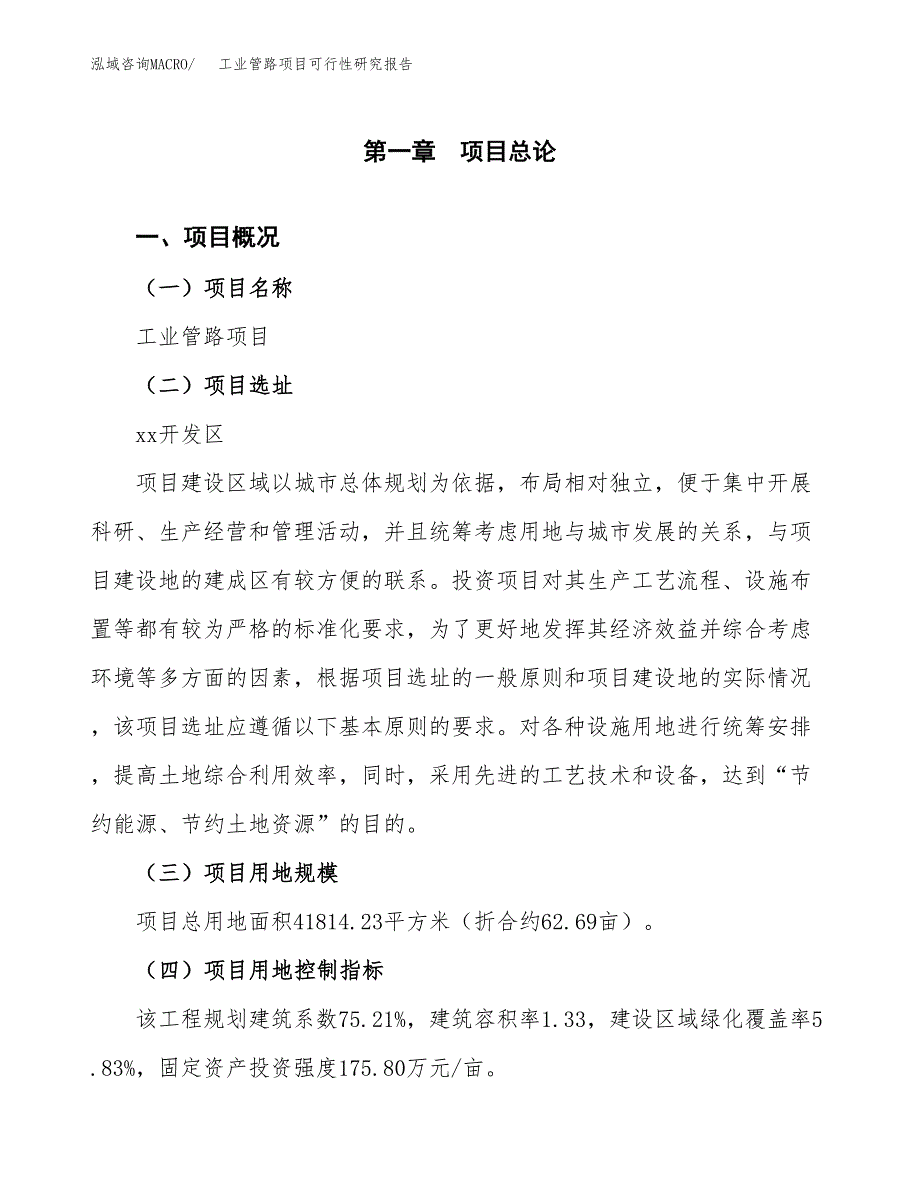 泓域咨询MACRO/　工业管路项目可行性研究报告

第一章　项目总论

一、项目概况

（一）项目名称

工业管路项目

（二）项目选址

xx开发区

项目建设区域以城市总体规划为依据，布局相对独立，便于集中开展科研、生产经营和管理活动，并且统筹考虑用地与城市发展的关系，与项目建设地的建成区有较方便的联系。投资项目对其生产工艺流程、设施布置等都有较为严格的标准化要求，为了更好地发挥其经济效益并综合考虑环境等多方面的因素，根据项目选址的一般原则和项目建设地的实际情况，该项目选址应遵循以下基本原则的要求。对各种设施用地进行统筹安排，提高土地综合利用效率，同时，采用先进的工艺技术和设备，达到“节约能源、节约土地资源”的目的。

（三）项目用地规模

项目总用地面积41814.23平方米（折合约62.69亩）。

（四）项目用地控制指标

该工程规划建筑系数75.21%，建筑容积率1.33，建设区域绿化覆盖率5.83%，固定资产投资强度175.80万元/亩。